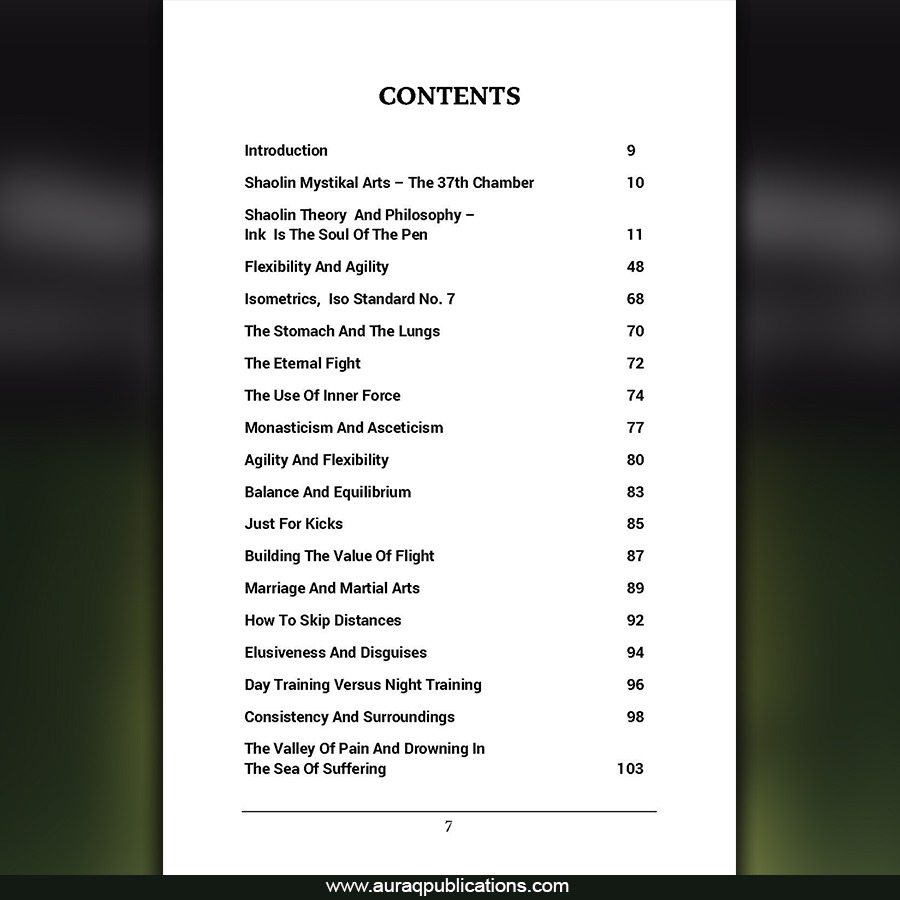 CONTENTS

| | |
|---|---|
| Introduction | 9 |
| Shaolin Mystikal Arts – The 37th Chamber | 10 |
| Shaolin Theory And Philosophy – Ink Is The Soul Of The Pen | 11 |
| Flexibility And Agility | 48 |
| Isometrics, Iso Standard No. 7 | 68 |
| The Stomach And The Lungs | 70 |
| The Etemal Fight | 72 |
| The Use Of Inner Force | 74 |
| Monasticism And Asceticism | 77 |
| Agility And Flexibility | 80 |
| Balance And Equilibrium | 83 |
| Just For Kicks | 85 |
| Building The Value Of Flight | 87 |
| Marriage And Martial Arts | 89 |
| How To Skip Distances | 92 |
| Elusiveness And Disguises | 94 |
| Day Training Versus Night Training | 96 |
| Consistency And Surroundings | 98 |
| The Valley Of Pain And Drowning In The Sea Of Suffering | 103 |

7

www.auraqpublications.com